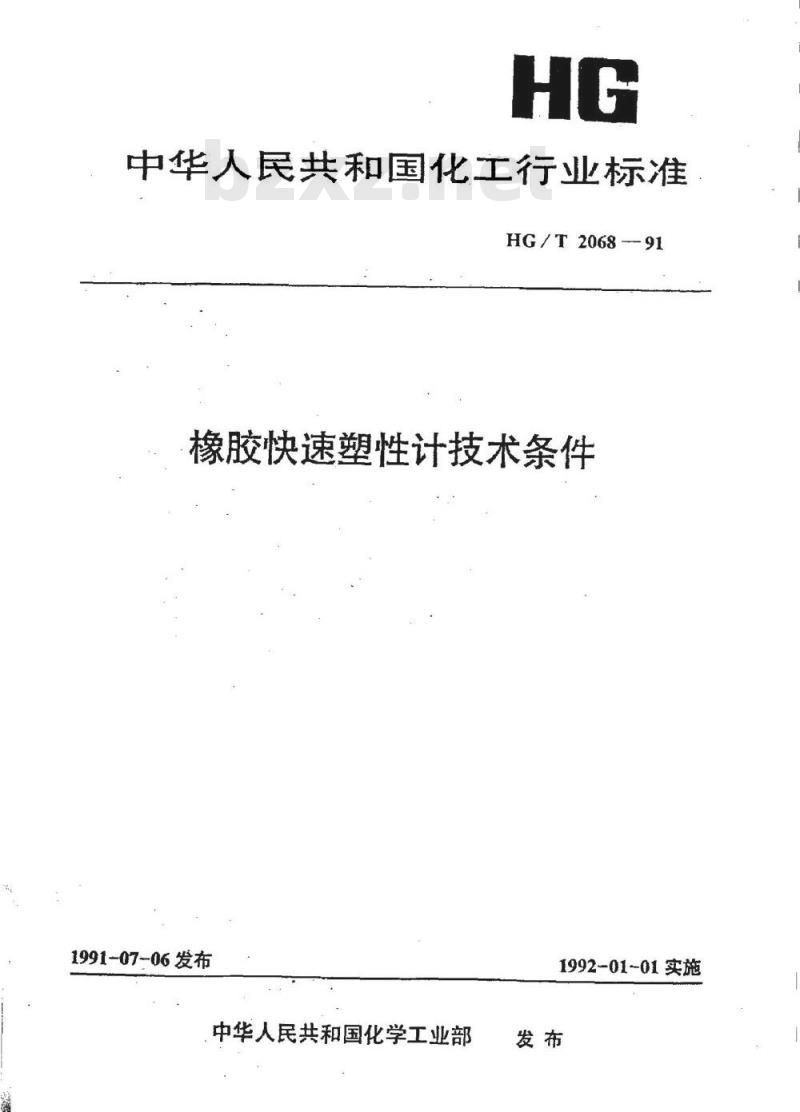 HG

中华人民共和国化工行业标准

HG/T 2068—91

橡胶快速塑性计技术条件

1991-07-06发布

1992-01-01实施

中华人民共和国化学工业部 发布

bzxz.net